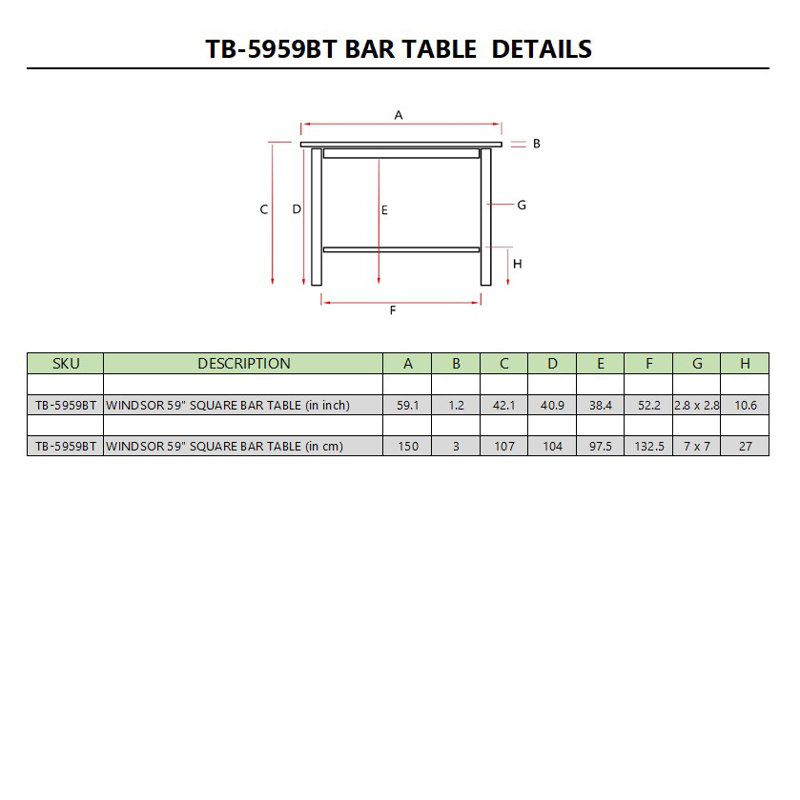 TB-5959BT BAR TABLE DETAILS

A
B
C
D
E
G
H
F

| SKU | DESCRIPTION | A | B | C | D | E | F | G | H |
|---|---|---|---|---|---|---|---|---|---|
| | | | | | | | | | |
| TB-5959BT | WINDSOR 59" SQUARE BAR TABLE (in inch) | 59.1 | 1.2 | 42.1 | 40.9 | 38.4 | 52.2 | 2.8 x 2.8 | 10.6 |
| | | | | | | | | | |
| TB-5959BT | WINDSOR 59" SQUARE BAR TABLE (in cm) | 150 | 3 | 107 | 104 | 97.5 | 132.5 | 7 x 7 | 27 |